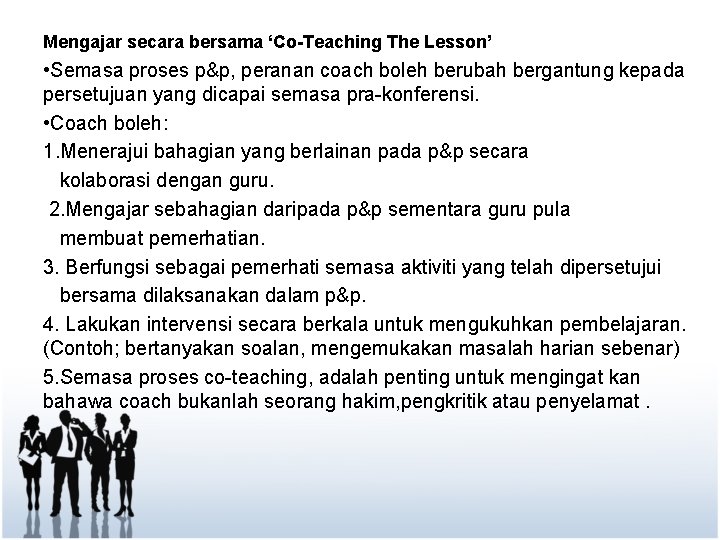 Mengajar secara bersama ‘Co-Teaching The Lesson’

•Semasa proses p&p, peranan coach boleh berubah bergantung kepada persetujuan yang dicapai semasa pra-konferensi.

•Coach boleh:

1.Menerajui bahagian yang berlainan pada p&p secara kolaborasi dengan guru.

2.Mengajar sebahagian daripada p&p sementara guru pula membuat pemerhatian.

3. Berfungsi sebagai pemerhati semasa aktiviti yang telah dipersetujui bersama dilaksanakan dalam p&p.

4. Lakukan intervensi secara berkala untuk mengukuhkan pembelajaran. (Contoh; bertanyakan soalan, mengemukakan masalah harian sebenar)

5.Semasa proses co-teaching, adalah penting untuk mengingat kan bahawa coach bukanlah seorang hakim,pengkritik atau penyelamat .